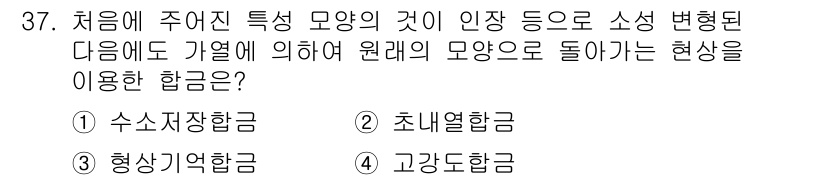 37. 처음에 주어진 특성 모양의 것이 인장 등으로 소성 변형된 다음에도 가열에 의하여 원래의 모양으로 돌아가는 현상을 이용한 합금은?

① 수소저장합금 ② 초내열합금

③ 형상기억합금 ④ 고강도합금